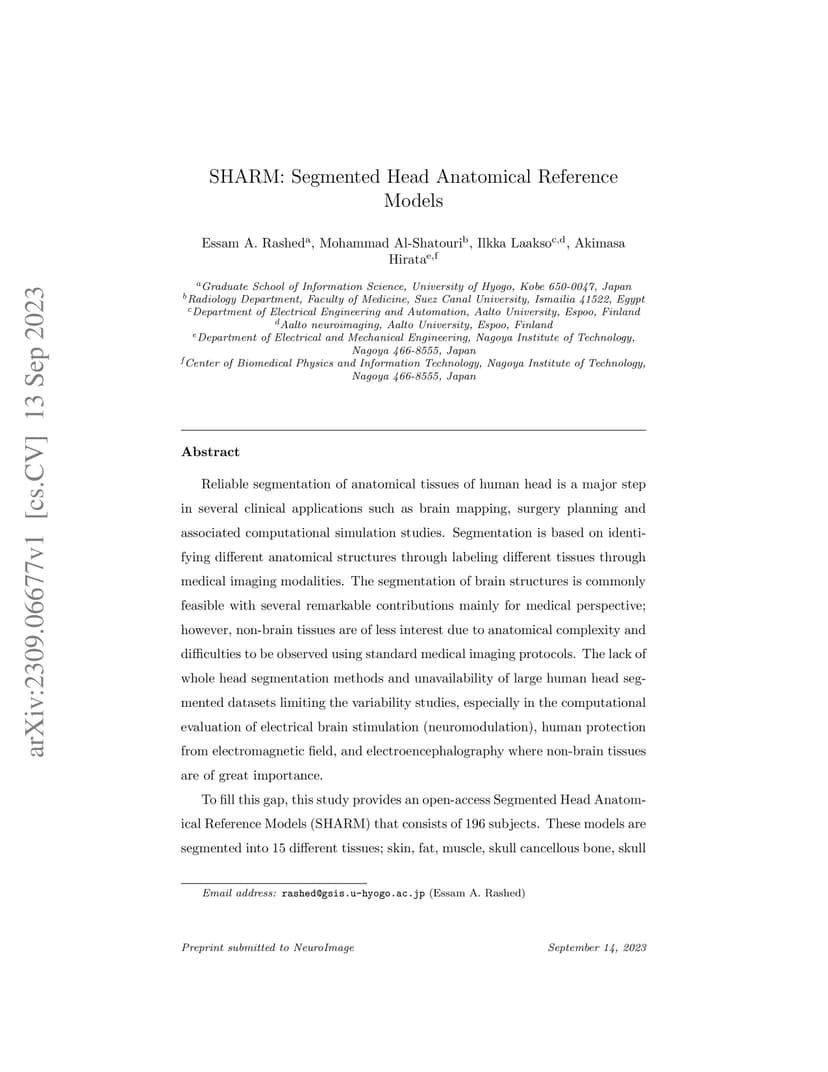 arXiv:2309.06677v1 [cs.CV] 13 Sep 2023

SHARM: Segmented Head Anatomical Reference Models

Essam A. Rashed$^{a}$, Mohammad Al-Shatouri$^{b}$, Ilkka Laakso$^{c,d}$, Akimasa Hirata$^{e,f}$

$^{a}$Graduate School of Information Science, University of Hyogo, Kobe 650-0047, Japan
$^{b}$Radiology Department, Faculty of Medicine, Suez Canal University, Ismailia 41522, Egypt
$^{c}$Department of Electrical Engineering and Automation, Aalto University, Espoo, Finland
$^{d}$Aalto neuroimaging, Aalto University, Espoo, Finland
$^{e}$Department of Electrical and Mechanical Engineering, Nagoya Institute of Technology, Nagoya 466-8555, Japan
$^{f}$Center of Biomedical Physics and Information Technology, Nagoya Institute of Technology, Nagoya 466-8555, Japan

Abstract

Reliable segmentation of anatomical tissues of human head is a major step in several clinical applications such as brain mapping, surgery planning and associated computational simulation studies. Segmentation is based on identifying different anatomical structures through labeling different tissues through medical imaging modalities. The segmentation of brain structures is commonly feasible with several remarkable contributions mainly for medical perspective; however, non-brain tissues are of less interest due to anatomical complexity and difficulties to be observed using standard medical imaging protocols. The lack of whole head segmentation methods and unavailability of large human head segmented datasets limiting the variability studies, especially in the computational evaluation of electrical brain stimulation (neuromodulation), human protection from electromagnetic field, and electroencephalography where non-brain tissues are of great importance.

To fill this gap, this study provides an open-access Segmented Head Anatomical Reference Models (SHARM) that consists of 196 subjects. These models are segmented into 15 different tissues; skin, fat, muscle, skull cancellous bone, skull

Email address: rashed@gsis.u-hyogo.ac.jp (Essam A. Rashed)

Preprint submitted to NeuroImage

September 14, 2023